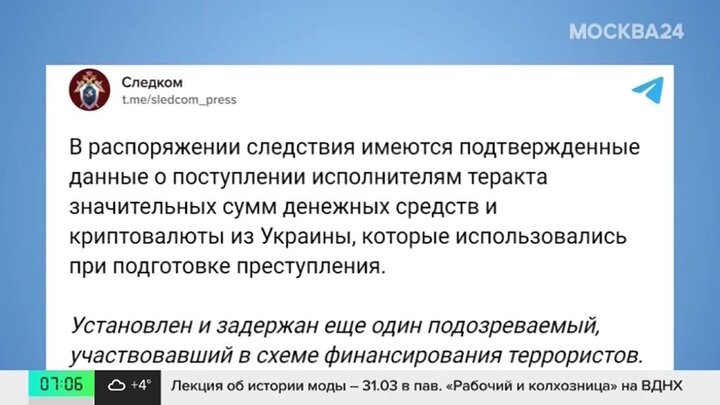 МОСКВА24

Следком
t.me/sledcom_press

В распоряжении следствия имеются подтвержденные данные о поступлении исполнителям теракта значительных сумм денежных средств и криптовалюты из Украины, которые использовались при подготовке преступления.

Установлен и задержан еще один подозреваемый, участвовавший в схеме финансирования террористов.

07:06 +4° Лекция об истории моды – 31.03 в пав. «Рабочий и колхозница» на ВДНХ